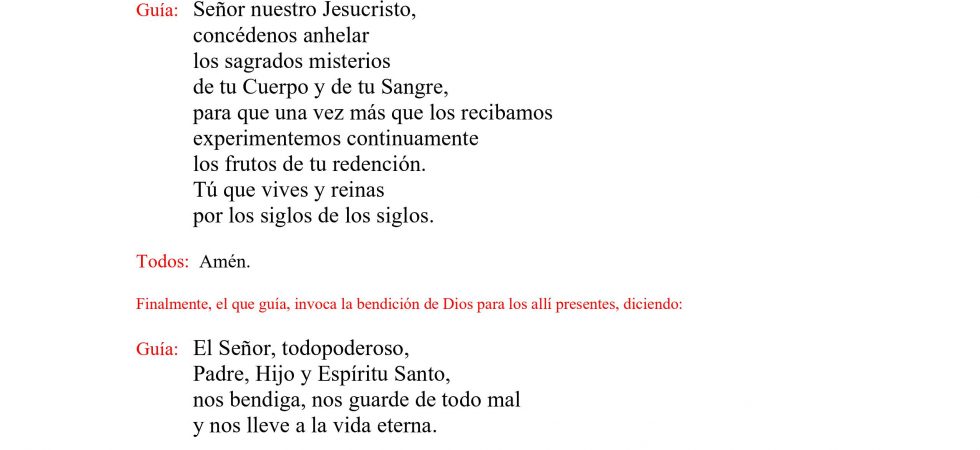 Guía: Señor nuestro Jesucristo,
concédenos anhelar
los sagrados misterios
de tu Cuerpo y de tu Sangre,
para que una vez más que los recibamos
experimentemos continuamente
los frutos de tu redención.
Tú que vives y reinas
por los siglos de los siglos.

Todos: Amén.

Finalmente, el que guía, invoca la bendición de Dios para los allí presentes, diciendo:

Guía: El Señor, todopoderoso,
Padre, Hijo y Espíritu Santo,
nos bendiga, nos guarde de todo mal
y nos lleve a la vida eterna.